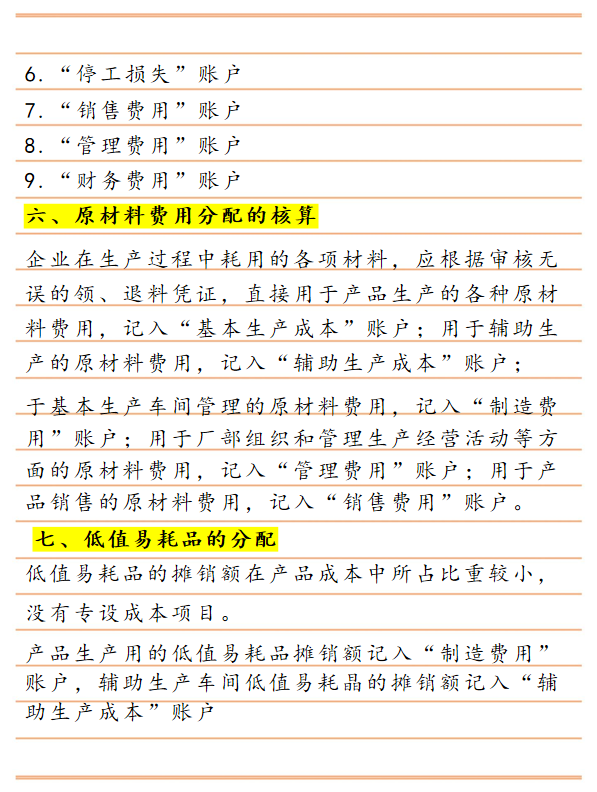 6.“停工损失”账户
7.“销售费用”账户
8.“管理费用”账户
9.“财务费用”账户

六、原材料费用分配的核算

企业在生产过程中耗用的各项材料，应根据审核无误的领、退料凭证，直接用于产品生产的各种原材料费用，记入“基本生产成本”账户；用于辅助生产的原材料费用，记入“辅助生产成本”账户；

于基本生产车间管理的原材料费用，记入“制造费用”账户；用于厂部组织和管理生产经营活动等方面的原材料费用，记入“管理费用”账户；用于产品销售的原材料费用，记入“销售费用”账户。

七、低值易耗品的分配

低值易耗品的摊销额在产品成本中所占比重较小，

没有专设成本项目。

产品生产用的低值易耗品摊销额记入“制造费用”账户，辅助生产车间低值易耗晶的摊销额记入“辅助生产成本”账户